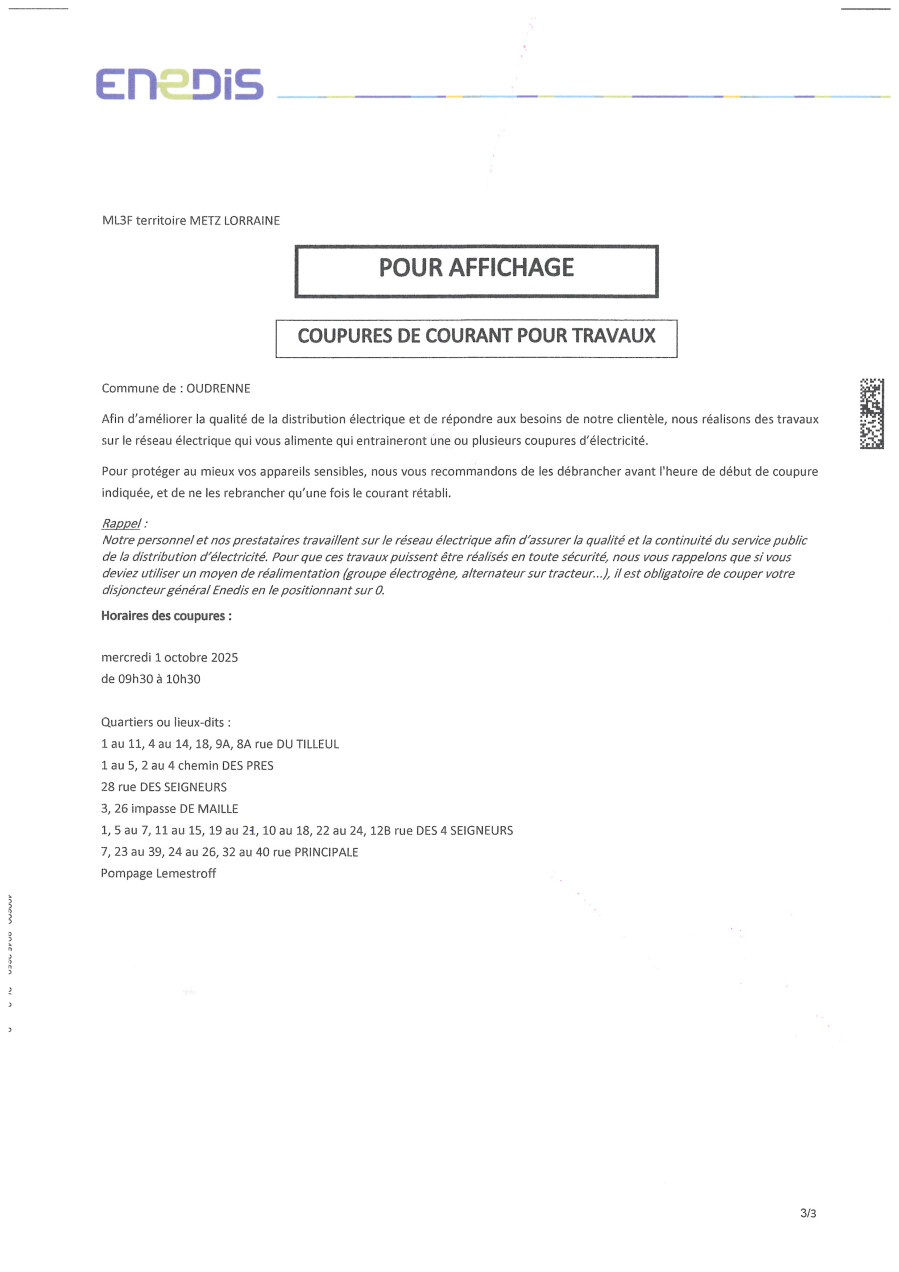 ENEDIS

ML3F territoire METZ LORRAINE

POUR AFFICHAGE

COUPURES DE COURANT POUR TRAVAUX

Commune de : OUDRENNE

Afin d'améliorer la qualité de la distribution électrique et de répondre aux besoins de notre clientèle, nous réalisons des travaux sur le réseau électrique qui vous alimente qui entraineront une ou plusieurs coupures d'électricité.

Pour protéger au mieux vos appareils sensibles, nous vous recommandons de les débrancher avant l'heure de début de coupure indiquée, et de ne les rebrancher qu'une fois le courant rétabli.

Rappel :
Notre personnel et nos prestataires travaillent sur le réseau électrique afin d'assurer la qualité et la continuité du service public de la distribution d'électricité. Pour que ces travaux puissent être réalisés en toute sécurité, nous vous rappelons que si vous deviez utiliser un moyen de réalimentation (groupe électrogène, alternateur sur tracteur...), il est obligatoire de couper votre disjoncteur général Enedis en le positionnant sur 0.

Horaires des coupures :

mercredi 1 octobre 2025
de 09h30 à 10h30

Quartiers ou lieux-dits :
1 au 11, 4 au 14, 18, 9A, 8A rue DU TILLEUL
1 au 5, 2 au 4 chemin DES PRES
28 rue DES SEIGNEURS
3, 26 impasse DE MAILLE
1, 5 au 7, 11 au 15, 19 au 21, 10 au 18, 22 au 24, 12B rue DES 4 SEIGNEURS
7, 23 au 39, 24 au 26, 32 au 40 rue PRINCIPALE
Pompage Lemestroff

3/3